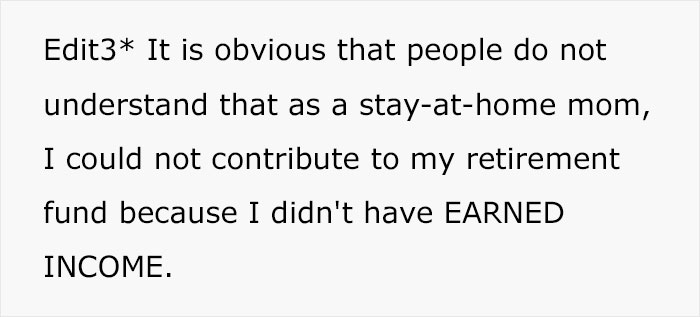 Edit3* It is obvious that people do not understand that as a stay-at-home mom, I could not contribute to my retirement fund because I didn't have EARNED INCOME.